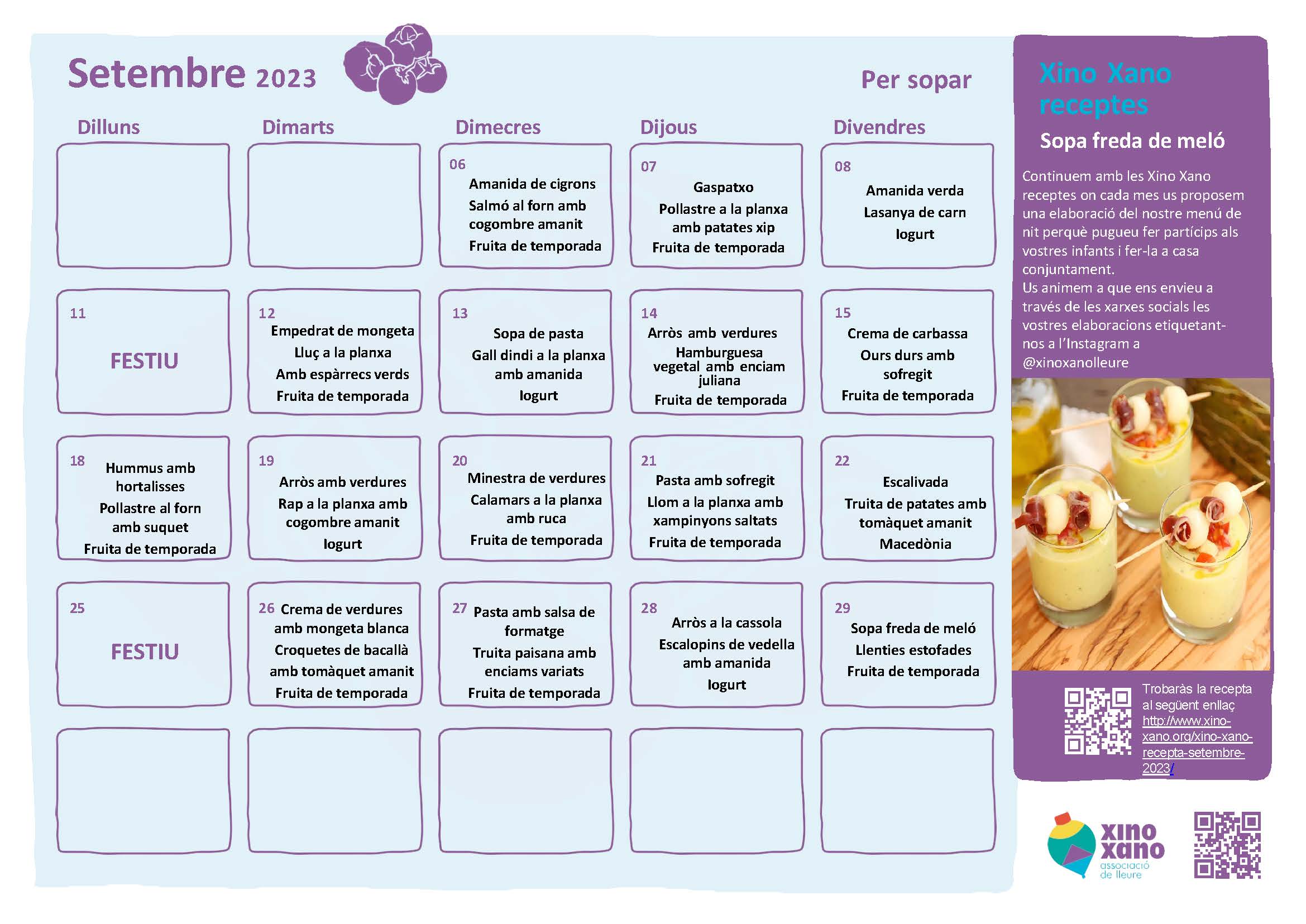 Setembre 2023

Per sopar

| Dilluns | Dimarts | Dimecres | Dijous | Divendres |
|---|---|---|---|---|
| | | 06 Amanida de cigrons Salmó al forn amb cogombre amanit Fruita de temporada | 07 Gaspatxo Pollastre a la planxa amb patates xip Fruita de temporada | 08 Amanida verda Lasanya de carn Iogurt |
| 11 FESTIU | 12 Empedrat de mongeta Lluç a la planxa Amb espàrrecs verds Fruita de temporada | 13 Sopa de pasta Gall dindi a la planxa amb amanida Iogurt | 14 Arròs amb verdures Hamburguesa vegetal amb enciam juliana Fruita de temporada | 15 Crema de carbassa Ours durs amb sofregit Fruita de temporada |
| 18 Hummus amb hortalisses Pollastre al forn amb suquet Fruita de temporada | 19 Arròs amb verdures Rap a la planxa amb cogombre amanit Iogurt | 20 Minestra de verdures Calamars a la planxa amb ruca Fruita de temporada | 21 Pasta amb sofregit Llom a la planxa amb xampinyons saltats Fruita de temporada | 22 Escalivada Truita de patates amb tomàquet amanit Macedònia |
| 25 FESTIU | 26 Crema de verdures amb mongeta blanca Croquetes de bacallà amb tomàquet amanit Fruita de temporada | 27 Pasta amb salsa de formatge Truita paisana amb enciams variats Fruita de temporada | 28 Arròs a la cassola Escalopins de vedella amb amanida Iogurt | 29 Sopa freda de meló Llenties estofades Fruita de temporada |
| | | | | |

Xino Xano receptes

Sopa freda de meló

Continuem amb les Xino Xano receptes on cada mes us proposem una elaboració del nostre menú de nit perquè pugueu fer partícips als vostres infants i fer-la a casa conjuntament.
Us animem a que ens envieu a través de les xarxes socials les vostres elaboracions etiquetant-nos a l'Instagram a @xinoxanolleure

Trobaràs la recepta al següent enllaç http://www.xino-xano.org/xino-xano-recepta-setembre-2023/

xino xano associació de lleure